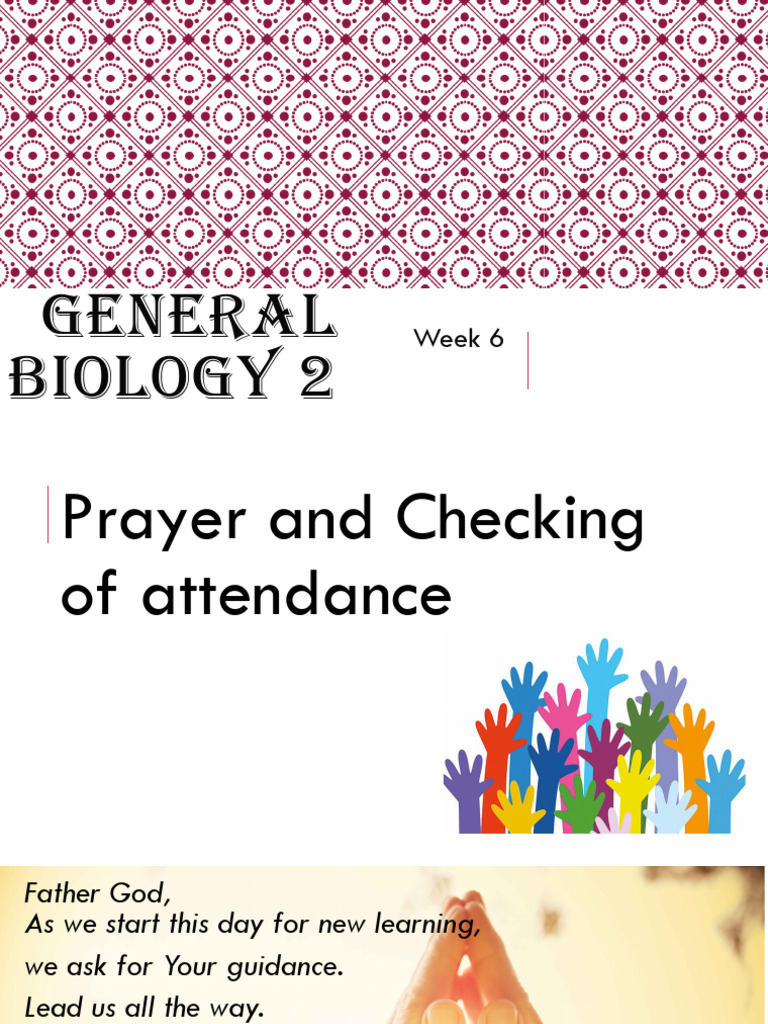 GENERAL BIOLOGY 2

Week 6

Prayer and Checking of attendance

Father God,
As we start this day for new learning,
we ask for Your guidance.
Lead us all the way.